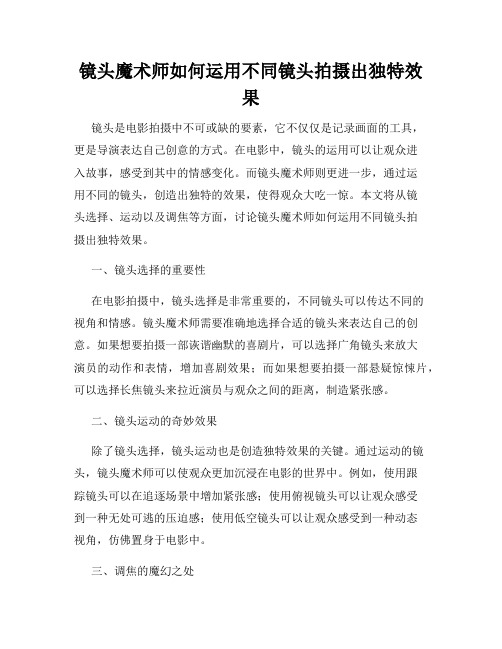 镜头魔术师如何运用不同镜头拍摄出独特效果

镜头是电影拍摄中不可或缺的要素，它不仅仅是记录画面的工具，更是导演表达自己创意的方式。在电影中，镜头的运用可以让观众进入故事，感受到其中的情感变化。而镜头魔术师则更进一步，通过运用不同的镜头，创造出独特的效果，使得观众大吃一惊。本文将从镜头选择、运动以及调焦等方面，讨论镜头魔术师如何运用不同镜头拍摄出独特效果。

一、镜头选择的重要性

在电影拍摄中，镜头选择是非常重要的，不同镜头可以传达不同的视角和情感。镜头魔术师需要准确地选择合适的镜头来表达自己的创意。如果想要拍摄一部诙谐幽默的喜剧片，可以选择广角镜头来放大演员的动作和表情，增加喜剧效果；而如果想要拍摄一部悬疑惊悚片，可以选择长焦镜头来拉近演员与观众之间的距离，制造紧张感。

二、镜头运动的奇妙效果

除了镜头选择，镜头运动也是创造独特效果的关键。通过运动的镜头，镜头魔术师可以使观众更加沉浸在电影的世界中。例如，使用跟踪镜头可以在追逐场景中增加紧张感；使用俯视镜头可以让观众感受到一种无处可逃的压迫感；使用低空镜头可以让观众感受到一种动态视角，仿佛置身于电影中。

三、调焦的魔幻之处